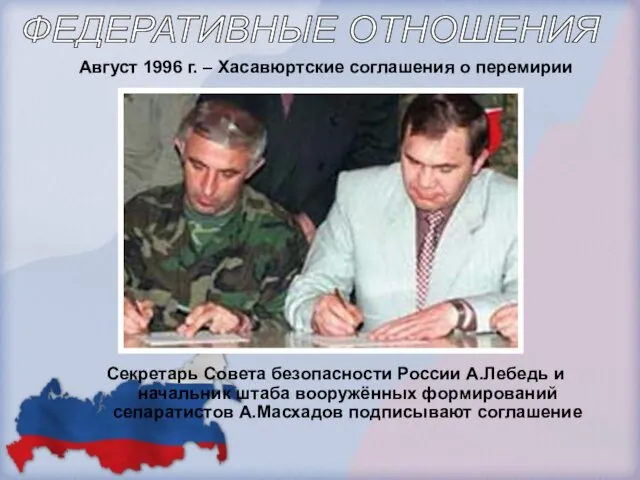 ФЕДЕРАТИВНЫЕ ОТНОШЕНИЯ

Август 1996 г. – Хасавюртские соглашения о перемирии

Секретарь Совета безопасности России А.Лебедь и начальник штаба вооружённых формирований сепаратистов А.Масхадов подписывают соглашение